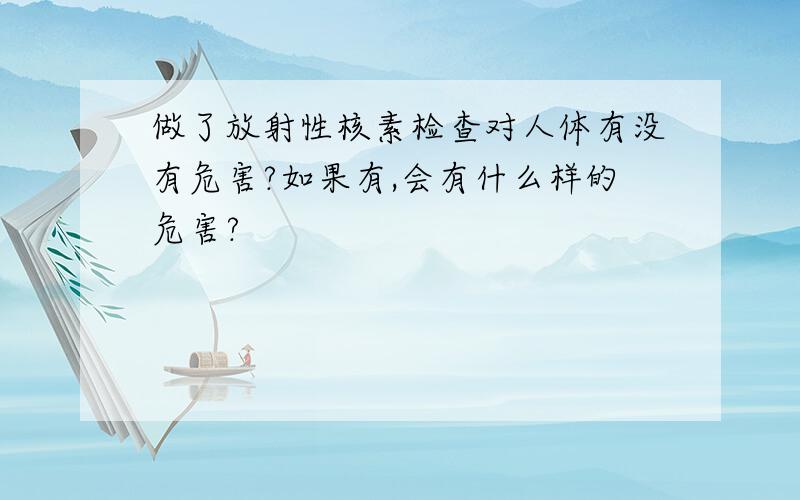 做了放射性核素检查对人体有没有危害?如果有,会有什么样的危害?